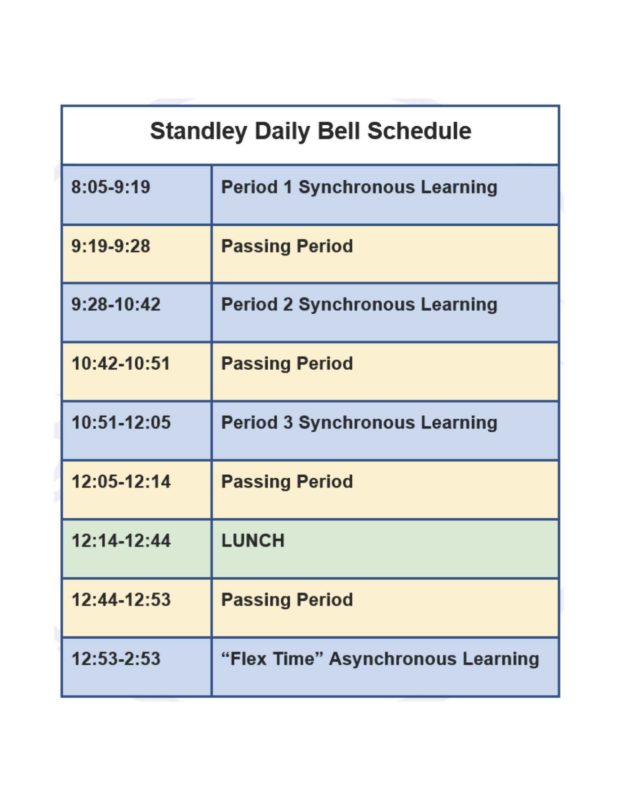 | Standley Daily Bell Schedule | |
|---|---|
| 8:05-9:19 | Period 1 Synchronous Learning |
| 9:19-9:28 | Passing Period |
| 9:28-10:42 | Period 2 Synchronous Learning |
| 10:42-10:51 | Passing Period |
| 10:51-12:05 | Period 3 Synchronous Learning |
| 12:05-12:14 | Passing Period |
| 12:14-12:44 | LUNCH |
| 12:44-12:53 | Passing Period |
| 12:53-2:53 | “Flex Time” Asynchronous Learning |